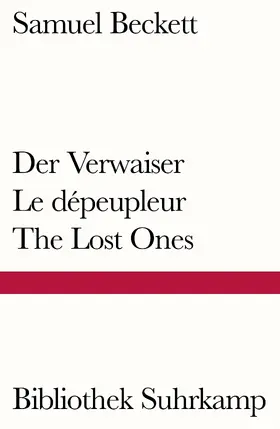 Samuel Beckett

Der Verwaiser
Le dépeupleur
The Lost Ones

Bibliothek Suhrkamp